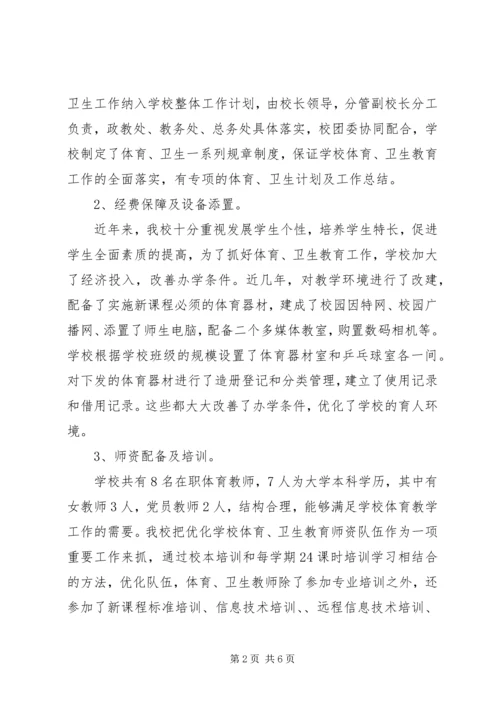 卫生工作纳入学校整体工作计划，由校长领导，分管副校长分工负责，政教处、教务处、总务处具体落实，校团委协同配合，学校制定了体育、卫生一系列规章制度，保证学校体育、卫生教育工作的全面落实，有专项的体育、卫生计划及工作总结。

2、经费保障及设备添置。

近年来，我校十分重视发展学生个性，培养学生特长，促进学生全面素质的提高，为了抓好体育、卫生教育工作，学校加大了经济投入，改善办学条件。近几年，对教学环境进行了改建，配备了实施新课程必须的体育器材，建成了校园因特网、校园广播网、添置了师生电脑，配备二个多媒体教室，购置数码相机等。学校根据学校班级的规模设置了体育器材室和乒乓球室各一间。对下发的体育器材进行了造册登记和分类管理，建立了使用记录和借用记录。这些都大大改善了办学条件，优化了学校的育人环境。

3、师资配备及培训。

学校共有8名在职体育教师，7人为大学本科学历，其中有女教师3人，党员教师2人，结构合理，能够满足学校体育教学工作的需要。我校把优化学校体育、卫生教育师资队伍作为一项重要工作来抓，通过校本培训和每学期24课时培训学习相结合的方法，优化队伍，体育、卫生教师除了参加专业培训之外，还参加了新课程标准培训、信息技术培训、、远程信息技术培训、

第2页 共6页